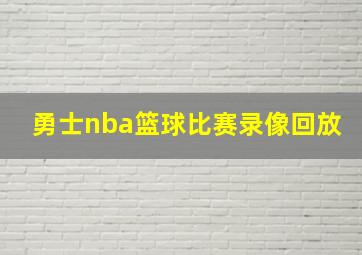 勇士nba篮球比赛录像回放